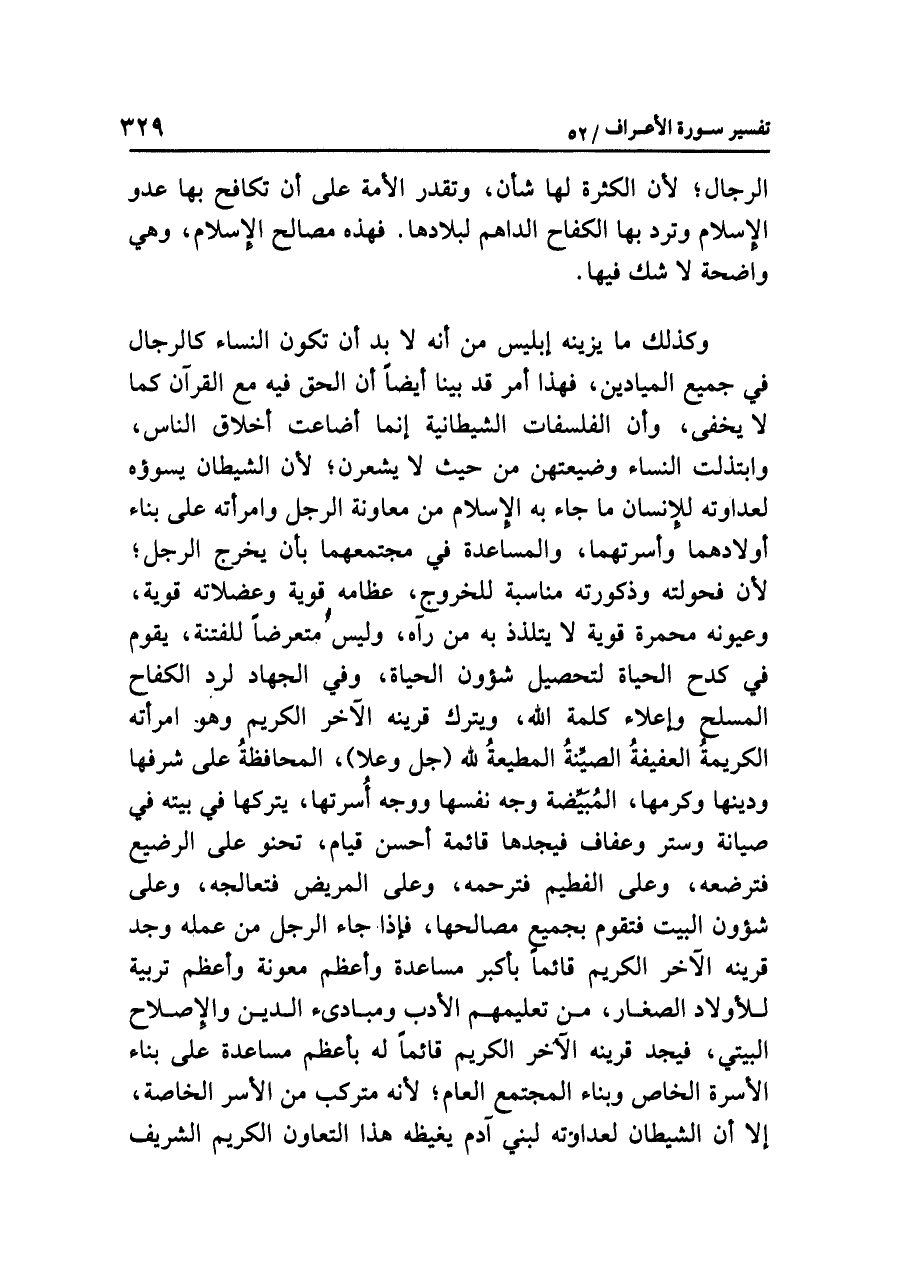 تفسير سورة الأعراف / ٥٢ ٣٢٩

الرجال؛ لأن الكثرة لها شأن، وتقدر الأمة على أن تكافح بها عدو الإسلام وترد بها الكفاح الداهم لبلادها. فهذه مصالح الإسلام، وهي واضحة لا شك فيها.

وكذلك ما يزينه إبليس من أنه لا بد أن تكون النساء كالرجال في جميع الميادين، فهذا أمر قد بينا أيضاً أن الحق فيه مع القرآن كما لا يخفى، وأن الفلسفات الشيطانية إنما أضاعت أخلاق الناس، وابتذلت النساء وضيعتهن من حيث لا يشعرن؛ لأن الشيطان يسوؤه لعداوته للإنسان ما جاء به الإسلام من معاونة الرجل وامرأته على بناء أولادهما وأسرتهما، والمساعدة في مجتمعهما بأن يخرج الرجل؛ لأن فحولته وذكورته مناسبة للخروج، عظامه قوية وعضلاته قوية، وعيونه محمرة قوية لا يتلذذ به من رآه، وليس متعرضاً للفتنة، يقوم في كدح الحياة لتحصيل شؤون الحياة، وفي الجهاد لرد الكفاح المسلح وإعلاء كلمة الله، ويترك قرينه الآخر الكريم وهو امرأته الكريمةُ العفيفةُ الصيِّنةُ المطيعةُ لله (جل وعلا)، المحافظةُ على شرفها ودينها وكرمها، المُبَيِّضة وجه نفسها ووجه أُسرتها، يتركها في بيته في صيانة وستر وعفاف فيجدها قائمة أحسن قيام، تحنو على الرضيع فترضعه، وعلى الفطيم فترحمه، وعلى المريض فتعالجه، وعلى شؤون البيت فتقوم بجميع مصالحها، فإذا جاء الرجل من عمله وجد قرينه الآخر الكريم قائماً بأكبر مساعدة وأعظم معونة وأعظم تربية للأولاد الصغار، من تعليمهم الأدب ومبادىء الدين والإصلاح البيتي، فيجد قرينه الآخر الكريم قائماً له بأعظم مساعدة على بناء الأسرة الخاص وبناء المجتمع العام؛ لأنه متركب من الأسر الخاصة، إلا أن الشيطان لعداوته لبني آدم يغيظه هذا التعاون الكريم الشريف